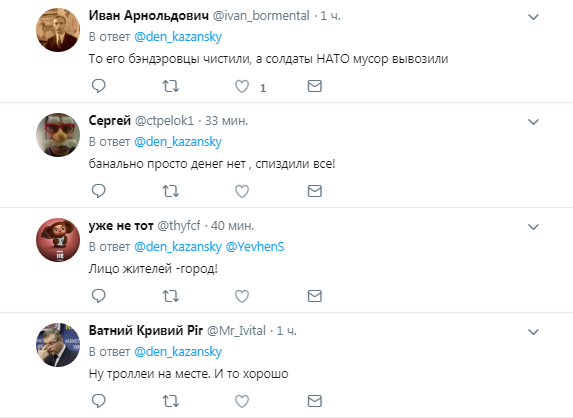 Иван Арнольдович @ivan_bormental · 1 ч.
В ответ @den_kazansky
То его бэндэровцы чистили, а солдаты НАТО мусор вывозили

1

Сергей @ctpelok1 · 33 мин.
В ответ @den_kazansky
банально просто денег нет , спиздили все!

уже не тот @thyfcf · 40 мин.
В ответ @den_kazansky @YevhenS
Лицо жителей -город!

Ватний Кривий Ріг @Mr_Ivital · 1 ч.
В ответ @den_kazansky
Ну троллеи на месте. И то хорошо